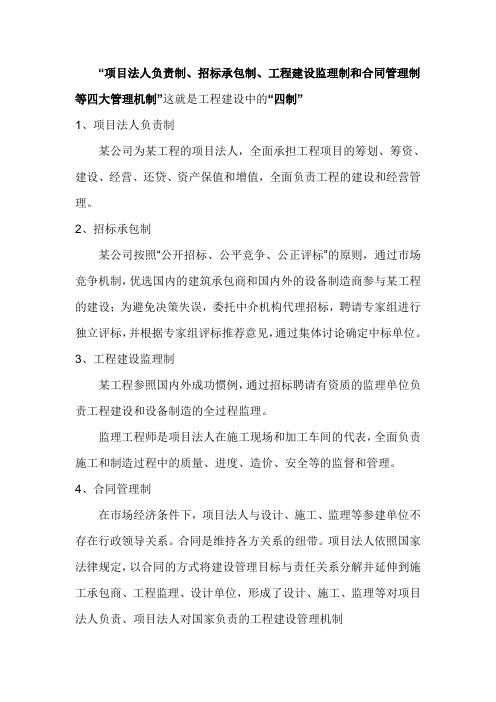 “项目法人负责制、招标承包制、工程建设监理制和合同管理制等四大管理机制”这就是工程建设中的“四制”

1、项目法人负责制

某公司为某工程的项目法人，全面承担工程项目的筹划、筹资、建设、经营、还贷、资产保值和增值，全面负责工程的建设和经营管理。

2、招标承包制

某公司按照“公开招标、公平竞争、公正评标”的原则，通过市场竞争机制，优选国内的建筑承包商和国内外的设备制造商参与某工程的建设；为避免决策失误，委托中介机构代理招标，聘请专家组进行独立评标，并根据专家组评标推荐意见，通过集体讨论确定中标单位。

3、工程建设监理制

某工程参照国内外成功惯例，通过招标聘请有资质的监理单位负责工程建设和设备制造的全过程监理。

监理工程师是项目法人在施工现场和加工车间的代表，全面负责施工和制造过程中的质量、进度、造价、安全等的监督和管理。

4、合同管理制

在市场经济条件下，项目法人与设计、施工、监理等参建单位不存在行政领导关系。合同是维持各方关系的纽带。项目法人依照国家法律规定，以合同的方式将建设管理目标与责任关系分解并延伸到施工承包商、工程监理、设计单位，形成了设计、施工、监理等对项目法人负责、项目法人对国家负责的工程建设管理机制